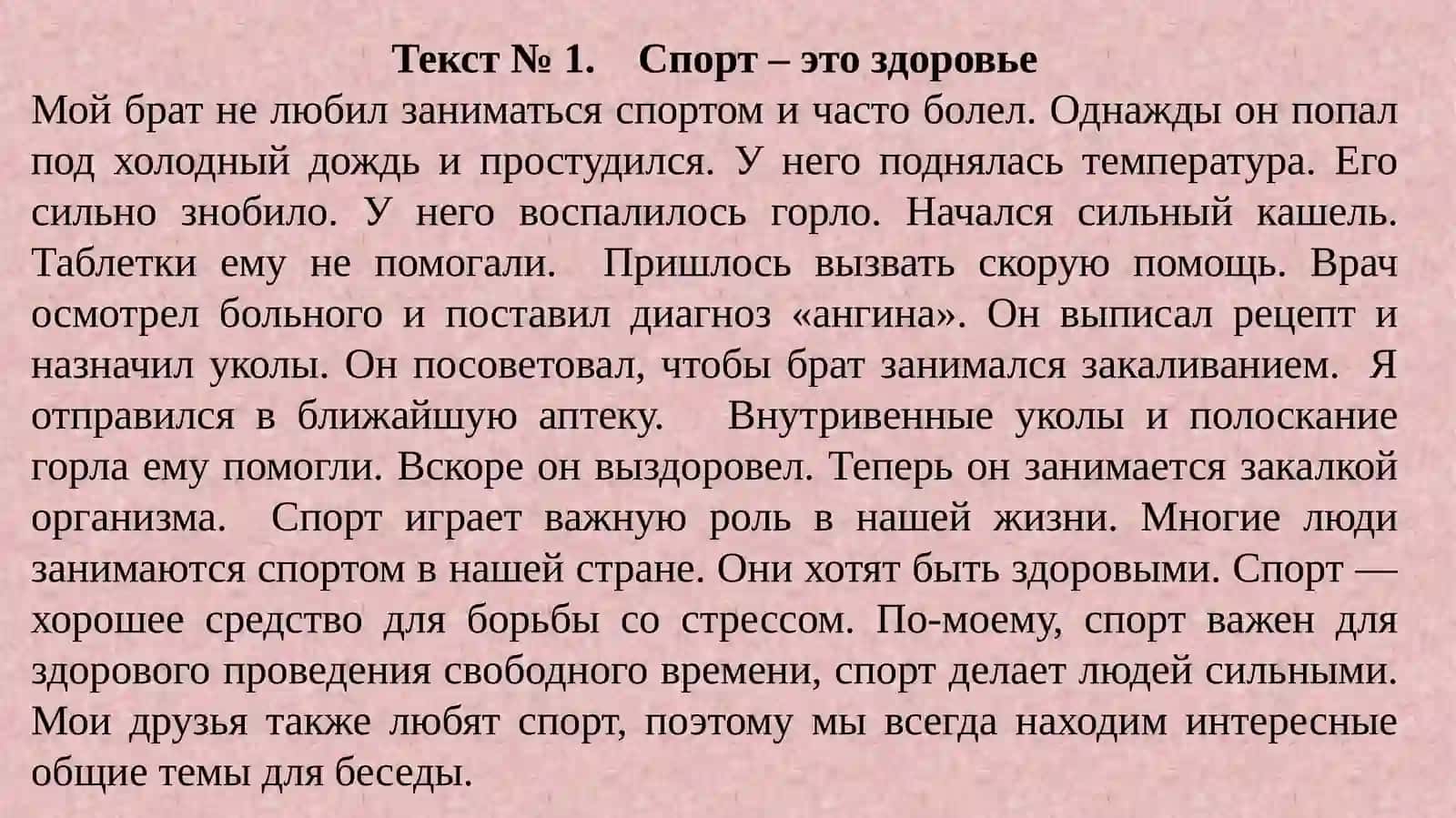 Текст № 1. Спорт – это здоровье
Мой брат не любил заниматься спортом и часто болел. Однажды он попал под холодный дождь и простудился. У него поднялась температура. Его сильно знобило. У него воспалилось горло. Начался сильный кашель. Таблетки ему не помогали. Пришлось вызвать скорую помощь. Врач осмотрел больного и поставил диагноз «ангина». Он выписал рецепт и назначил уколы. Он посоветовал, чтобы брат занимался закаливанием. Я отправился в ближайшую аптеку. Внутривенные уколы и полоскание горла ему помогли. Вскоре он выздоровел. Теперь он занимается закалкой организма. Спорт играет важную роль в нашей жизни. Многие люди занимаются спортом в нашей стране. Они хотят быть здоровыми. Спорт — хорошее средство для борьбы со стрессом. По-моему, спорт важен для здорового проведения свободного времени, спорт делает людей сильными. Мои друзья также любят спорт, поэтому мы всегда находим интересные общие темы для беседы.